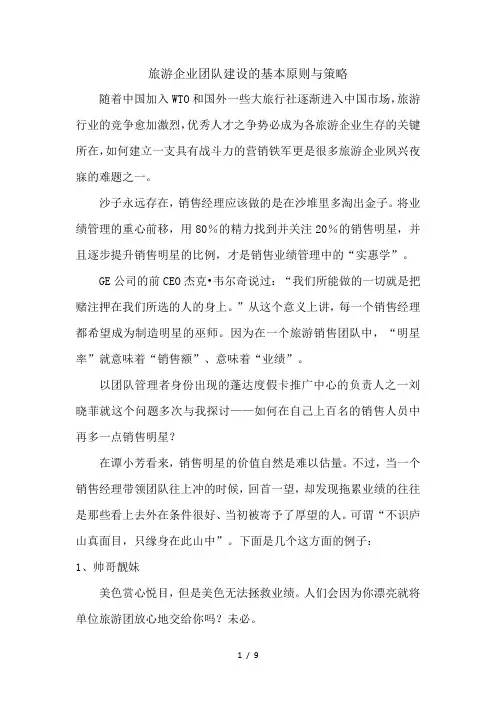 旅游企业团队建设的基本原则与策略

随着中国加入WTO和国外一些大旅行社逐渐进入中国市场，旅游行业的竞争愈加激烈，优秀人才之争势必成为各旅游企业生存的关键所在，如何建立一支具有战斗力的营销铁军更是很多旅游企业夙兴夜寐的难题之一。

沙子永远存在，销售经理应该做的是在沙堆里多淘出金子。将业绩管理的重心前移，用80%的精力找到并关注20%的销售明星，并且逐步提升销售明星的比例，才是销售业绩管理中的“实惠学”。

GE公司的前CEO杰克•韦尔奇说过：“我们所能做的一切就是把赌注押在我们所选的人的身上。”从这个意义上讲，每一个销售经理都希望成为制造明星的巫师。因为在一个旅游销售团队中，“明星率”就意味着“销售额”、意味着“业绩”。

以团队管理者身份出现的蓬达度假卡推广中心的负责人之一刘晓菲就这个问题多次与我探讨——如何在自己上百名的销售人员中再多一点销售明星？

在谭小芳看来，销售明星的价值自然是难以估量。不过，当一个销售经理带领团队往上冲的时候，回首一望，却发现拖累业绩的往往是那些看上去外在条件很好、当初被寄予了厚望的人。可谓“不识庐山真面目，只缘身在此山中”。下面是几个这方面的例子：

1、帅哥靓妹

美色赏心悦目，但是美色无法拯救业绩。人们会因为你漂亮就将单位旅游团放心地交给你吗？未必。

1 / 9